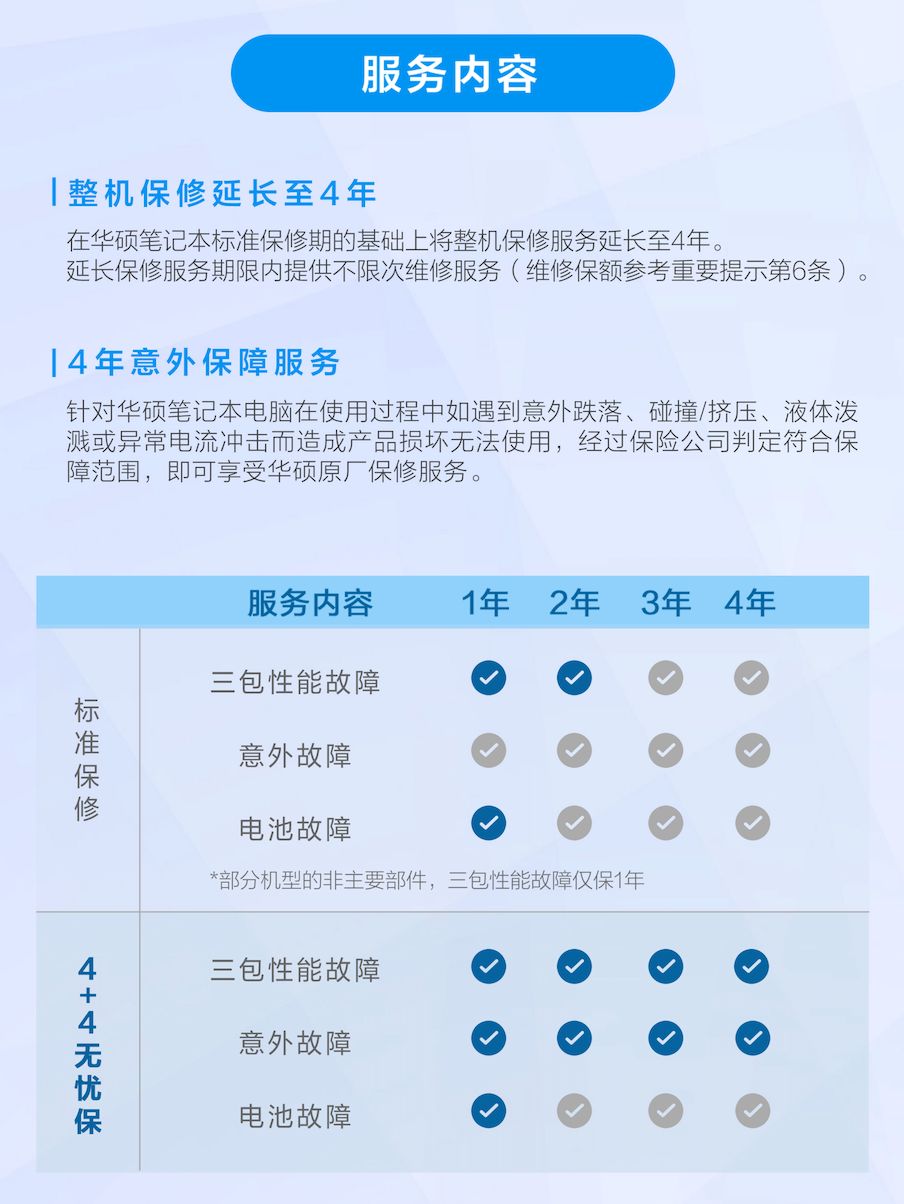 服务内容

整机保修延长至4年

在华硕笔记本标准保修期的基础上将整机保修服务延长至4年。
延长保修服务期限内提供不限次维修服务（维修保额参考重要提示第6条）。

4年意外保障服务

针对华硕笔记本电脑在使用过程中如遇到意外跌落、碰撞/挤压、液体泼溅或异常电流冲击而造成产品损坏无法使用，经过保险公司判定符合保障范围，即可享受华硕原厂保修服务。

| | 服务内容 | 1年 | 2年 | 3年 | 4年 |
|---|---|---|---|---|---|
| 标准保修 | 三包性能故障 | ✓ | ✓ | ✓ | ✓ |
| | 意外故障 | ✓ | ✓ | ✓ | ✓ |
| | 电池故障 | ✓ | ✓ | ✓ | ✓ |
| | *部分机型的非主要部件，三包性能故障仅保1年 | | | | |
| 4+4无忧保 | 三包性能故障 | ✓ | ✓ | ✓ | ✓ |
| | 意外故障 | ✓ | ✓ | ✓ | ✓ |
| | 电池故障 | ✓ | ✓ | ✓ | ✓ |